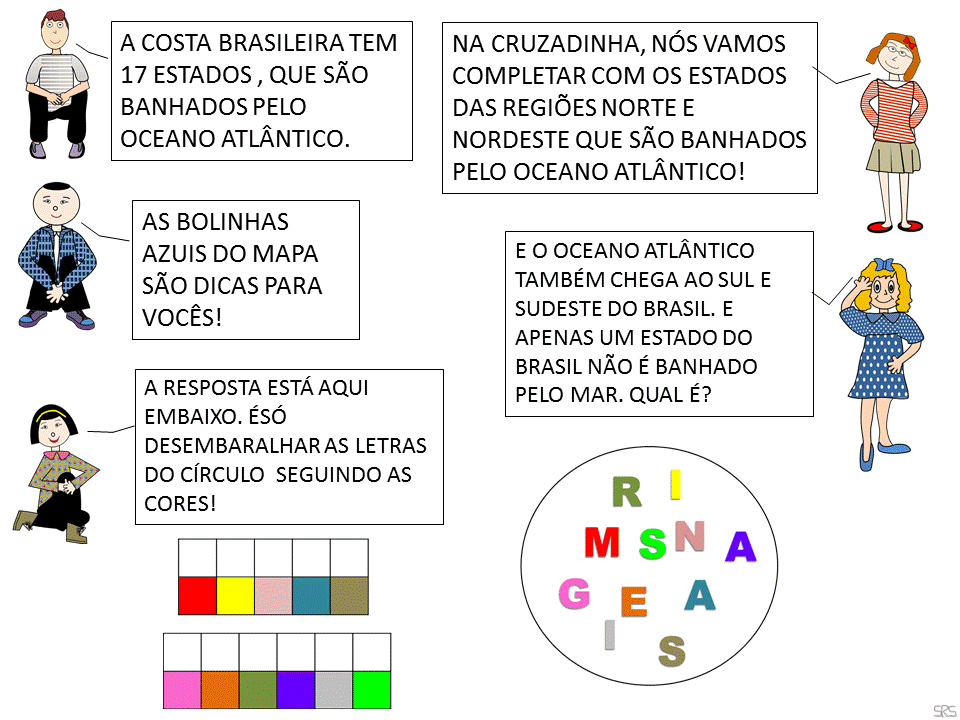 A COSTA BRASILEIRA TEM 17 ESTADOS , QUE SÃO BANHADOS PELO OCEANO ATLÂNTICO.

NA CRUZADINHA, NÓS VAMOS COMPLETAR COM OS ESTADOS DAS REGIÕES NORTE E NORDESTE QUE SÃO BANHADOS PELO OCEANO ATLÂNTICO!

AS BOLINHAS AZUIS DO MAPA SÃO DICAS PARA VOCÊS!

E O OCEANO ATLÂNTICO TAMBÉM CHEGA AO SUL E SUDESTE DO BRASIL. E APENAS UM ESTADO DO BRASIL NÃO É BANHADO PELO MAR. QUAL É?

A RESPOSTA ESTÁ AQUI EMBAIXO. ÉSÓ DESEMBARALHAR AS LETRAS DO CÍRCULO SEGUINDO AS CORES!

R I
M S N A
G E A
I
S

SRS